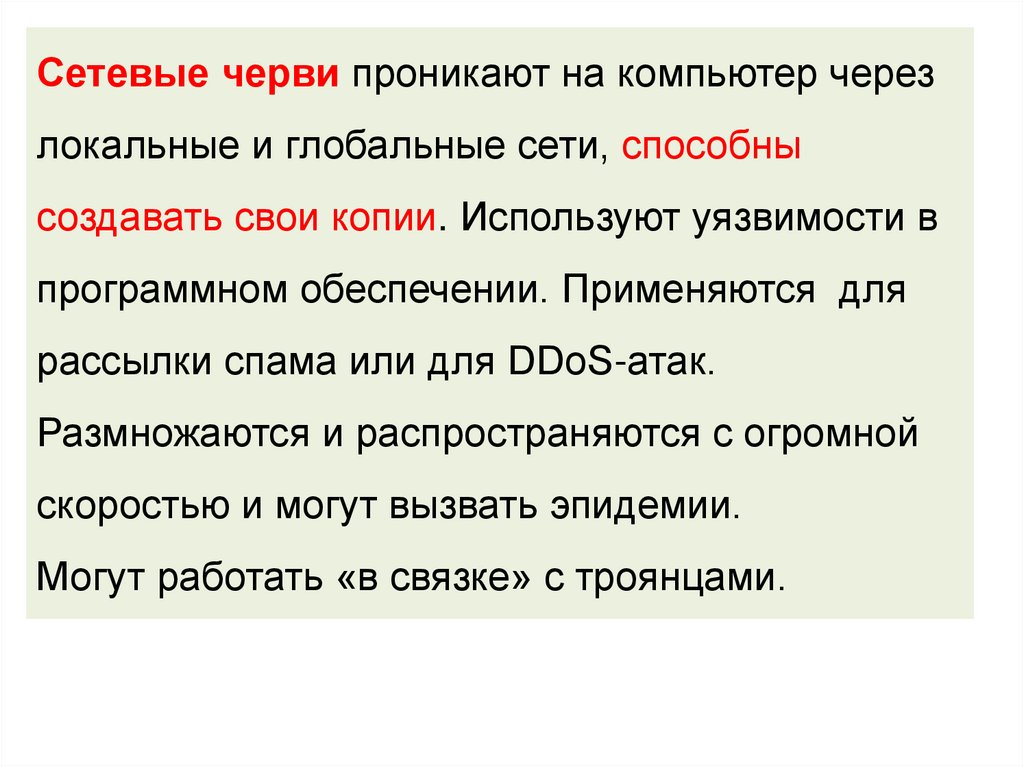 Сетевые черви проникают на компьютер через локальные и глобальные сети, способны создавать свои копии. Используют уязвимости в программном обеспечении. Применяются для рассылки спама или для DDoS-атак.

Размножаются и распространяются с огромной скоростью и могут вызвать эпидемии.

Могут работать «в связке» с троянцами.